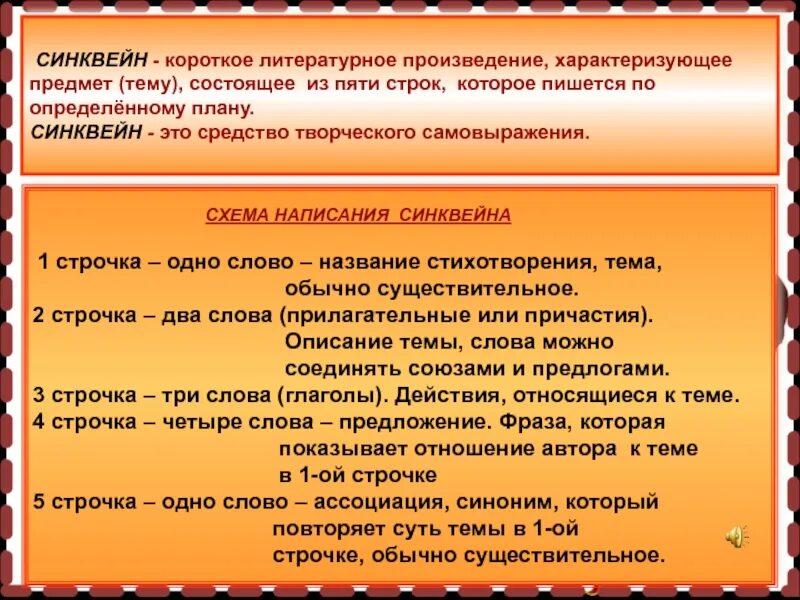 СИНКВЕЙН - короткое литературное произведение, характеризующее предмет (тему), состоящее из пяти строк, которое пишется по определённому плану.
СИНКВЕЙН - это средство творческого самовыражения.

СХЕМА НАПИСАНИЯ СИНКВЕЙНА

1 строчка – одно слово – название стихотворения, тема, обычно существительное.
2 строчка – два слова (прилагательные или причастия). Описание темы, слова можно соединять союзами и предлогами.
3 строчка – три слова (глаголы). Действия, относящиеся к теме.
4 строчка – четыре слова – предложение. Фраза, которая показывает отношение автора к теме в 1-ой строчке
5 строчка – одно слово – ассоциация, синоним, который повторяет суть темы в 1-ой строчке, обычно существительное.